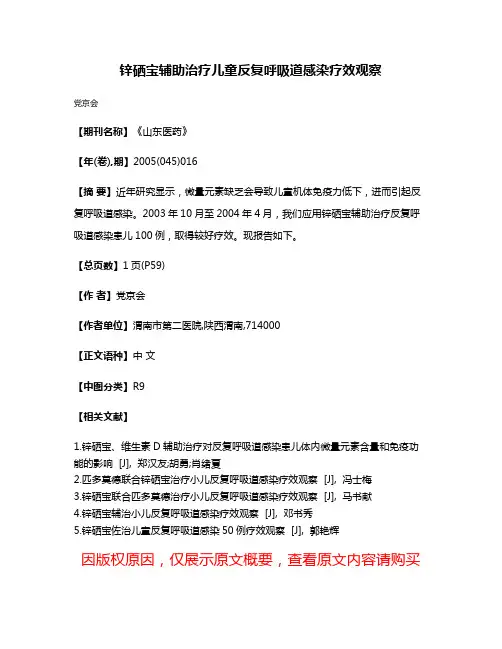 锌硒宝辅助治疗儿童反复呼吸道感染疗效观察

党京会

【期刊名称】《山东医药》

【年(卷),期】2005(045)016

【摘 要】近年研究显示，微量元素缺乏会导致儿童机体免疫力低下，进而引起反复呼吸道感染。2003 年 10 月至 2004 年 4 月，我们应用锌硒宝辅助治疗反复呼吸道感染患儿 100 例，取得较好疗效。现报告如下。

【总页数】1 页(P59)

【作 者】党京会

【作者单位】渭南市第二医院,陕西渭南,714000

【正文语种】中 文

【中图分类】R9

【相关文献】

1.锌硒宝、维生素 D 辅助治疗对反复呼吸道感染患儿体内微量元素含量和免疫功能的影响 [J], 郑汉友;胡勇;肖绪夏
2.匹多莫德联合锌硒宝治疗小儿反复呼吸道感染疗效观察 [J], 冯士梅
3.锌硒宝联合匹多莫德治疗小儿反复呼吸道感染疗效观察 [J], 马书献
4.锌硒宝辅治小儿反复呼吸道感染疗效观察 [J], 邓书秀
5.锌硒宝佐治儿童反复呼吸道感染 50 例疗效观察 [J], 郭艳辉

因版权原因，仅展示原文概要，查看原文内容请购买